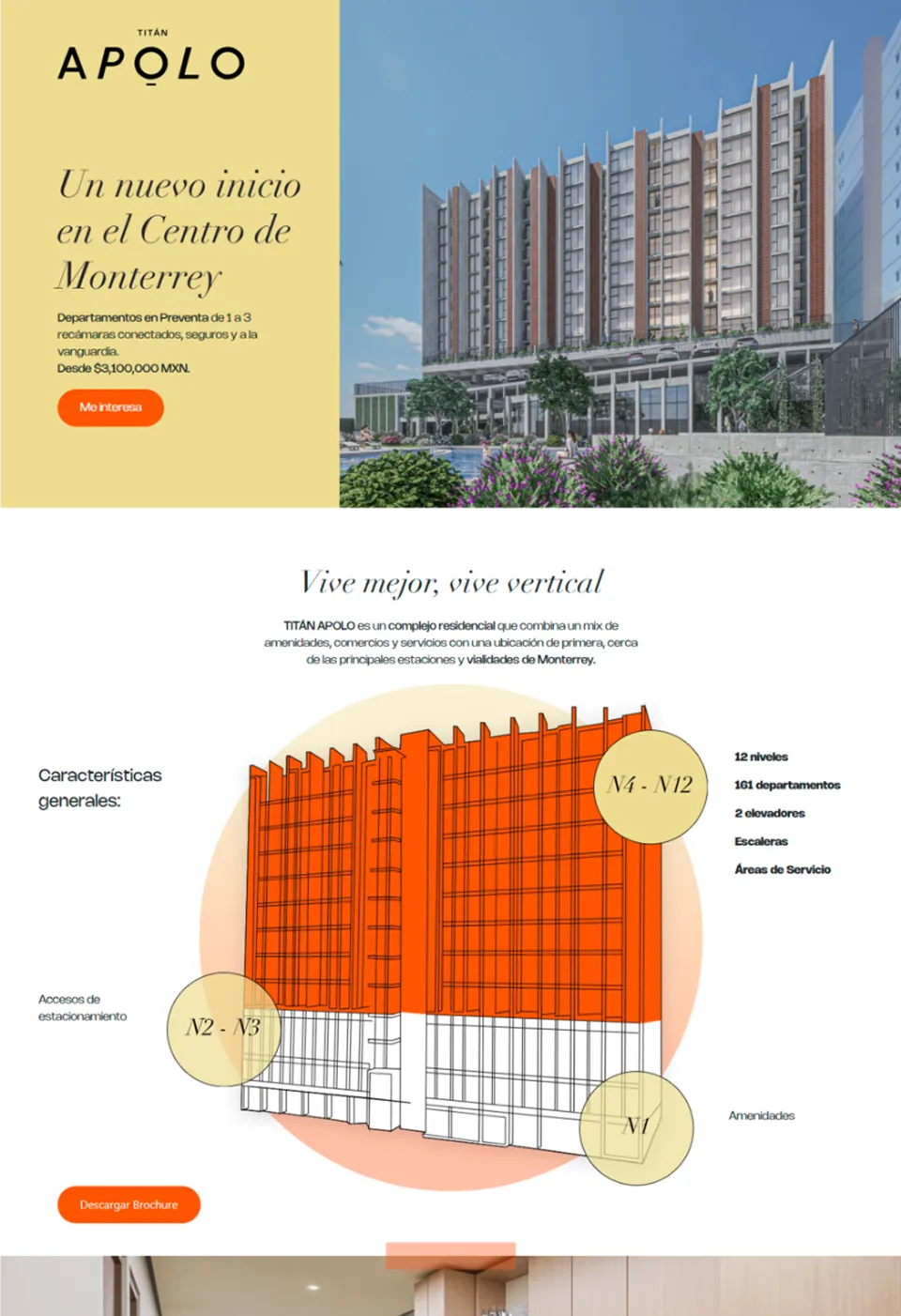 TITÁN
APOLO

Un nuevo inicio en el Centro de Monterrey

Departamentos en Preventa de 1 a 3 recámaras conectados, seguros y a la vanguardia.
Desde $3,100,000 MXN.

Me interesa

Vive mejor, vive vertical

TITÁN APOLO es un complejo residencial que combina un mix de amenidades, comercios y servicios con una ubicación de primera, cerca de las principales estaciones y vialidades de Monterrey.

Características generales:

N4 - N12

12 niveles
161 departamentos
2 elevadores
Escaleras
Áreas de Servicio

Accesos de estacionamiento

N2 - N3

N1

Amenidades

Descargar Brochure